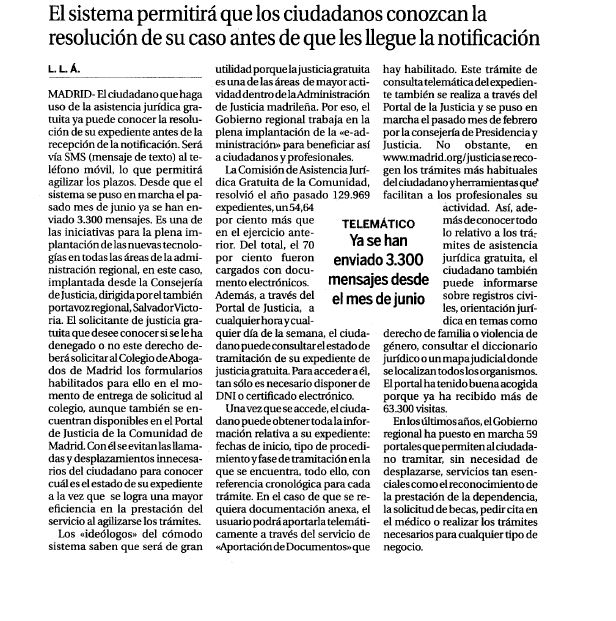 El sistema permitirá que los ciudadanos conozcan la resolución de su caso antes de que les llegue la notificación

L. L. Á.

MADRID- El ciudadano que haga uso de la asistencia jurídica gratuita ya puede conocer la resolución de su expediente antes de la recepción de la notificación. Será vía SMS (mensaje de texto) al teléfono móvil, lo que permitirá agilizar los plazos. Desde que el sistema se puso en marcha el pasado mes de junio ya se han enviado 3.300 mensajes. Es una de las iniciativas para la plena implantación de las nuevas tecnologías en todas las áreas de la administración regional, en este caso, implantada desde la Consejería de Justicia, dirigida por el también portavoz regional, Salvador Victoria. El solicitante de justicia gratuita que desee conocer si se le ha denegado o no este derecho deberá solicitar al Colegio de Abogados de Madrid los formularios habilitados para ello en el momento de entrega de solicitud al colegio, aunque también se encuentran disponibles en el Portal de Justicia de la Comunidad de Madrid. Con él se evitan las llamadas y desplazamientos innecesarios del ciudadano para conocer cuál es el estado de su expediente a la vez que se logra una mayor eficiencia en la prestación del servicio al agilizarse los trámites.

Los «ideólogos» del cómodo sistema saben que será de gran utilidad porque la justicia gratuita es una de las áreas de mayor actividad dentro de la Administración de Justicia madrileña. Por eso, el Gobierno regional trabaja en la plena implantación de la «e-administración» para beneficiar así a ciudadanos y profesionales.

La Comisión de Asistencia Jurídica Gratuita de la Comunidad, resolvió el año pasado 129.969 expedientes, un 54,64 por ciento más que en el ejercicio anterior. Del total, el 70 por ciento fueron cargados con documento electrónicos. Además, a través del Portal de Justicia, a cualquier hora y cualquier día de la semana, el ciudadano puede consultar el estado de tramitación de su expediente de justicia gratuita. Para acceder a él, tan sólo es necesario disponer de DNI o certificado electrónico.

Una vez que se accede, el ciudadano puede obtener toda la información relativa a su expediente: fechas de inicio, tipo de procedimiento y fase de tramitación en la que se encuentra, todo ello, con referencia cronológica para cada trámite. En el caso de que se requiera documentación anexa, el usuario podrá aportarla telemáticamente a través del servicio de «Aportación de Documentos» que hay habilitado. Este trámite de consulta telemática del expediente también se realiza a través del Portal de la Justicia y se puso en marcha el pasado mes de febrero por la consejería de Presidencia y Justicia. No obstante, en www.madrid.org/justicia se recogen los trámites más habituales del ciudadano y herramientas que facilitan a los profesionales su actividad. Así, además de conocer todo lo relativo a los trámites de asistencia jurídica gratuita, el ciudadano también puede informarse sobre registros civiles, orientación jurídica en temas como derecho de familia o violencia de género, consultar el diccionario jurídico o un mapa judicial donde se localizan todos los organismos. El portal ha tenido buena acogida porque ya ha recibido más de 63.300 visitas.

En los últimos años, el Gobierno regional ha puesto en marcha 59 portales que permiten al ciudadano tramitar, sin necesidad de desplazarse, servicios tan esenciales como el reconocimiento de la prestación de la dependencia, la solicitud de becas, pedir cita en el médico o realizar los trámites necesarios para cualquier tipo de negocio.

TELEMÁTICO
Ya se han enviado 3.300 mensajes desde el mes de junio